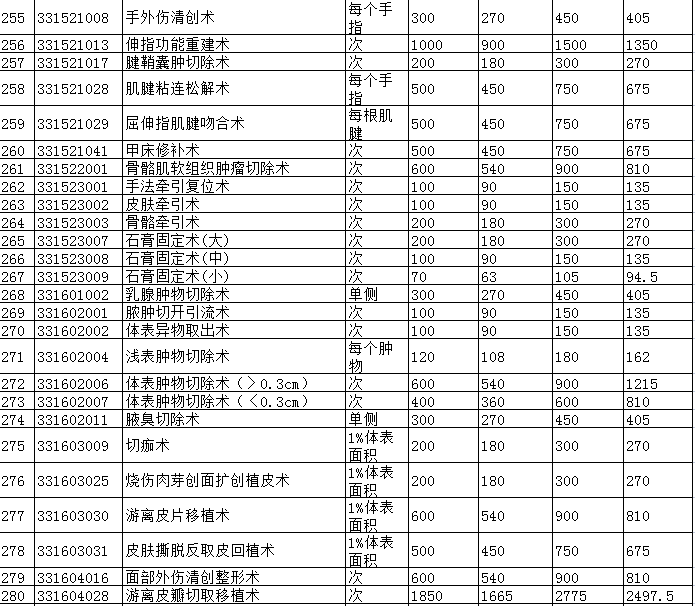 | 255 | 331521008 | 手外伤清创术 | 每个手指 | 300 | 270 | 450 | 405 |
|---|---|---|---|---|---|---|---|
| 256 | 331521013 | 伸指功能重建术 | 次 | 1000 | 900 | 1500 | 1350 |
| 257 | 331521017 | 腱鞘囊肿切除术 | 次 | 200 | 180 | 300 | 270 |
| 258 | 331521028 | 肌腱粘连松解术 | 每个手指 | 500 | 450 | 750 | 675 |
| 259 | 331521029 | 屈伸指肌腱吻合术 | 每根肌腱 | 500 | 450 | 750 | 675 |
| 260 | 331521041 | 甲床修补术 | 次 | 500 | 450 | 750 | 675 |
| 261 | 331522001 | 骨骼肌软组织肿瘤切除术 | 次 | 600 | 540 | 900 | 810 |
| 262 | 331523001 | 手法牵引复位术 | 次 | 100 | 90 | 150 | 135 |
| 263 | 331523002 | 皮肤牵引术 | 次 | 100 | 90 | 150 | 135 |
| 264 | 331523003 | 骨骼牵引术 | 次 | 200 | 180 | 300 | 270 |
| 265 | 331523007 | 石膏固定术(大) | 次 | 200 | 180 | 300 | 270 |
| 266 | 331523008 | 石膏固定术(中) | 次 | 100 | 90 | 150 | 135 |
| 267 | 331523009 | 石膏固定术(小) | 次 | 70 | 63 | 105 | 94.5 |
| 268 | 331601002 | 乳腺肿物切除术 | 单侧 | 300 | 270 | 450 | 405 |
| 269 | 331602001 | 脓肿切开引流术 | 次 | 100 | 90 | 150 | 135 |
| 270 | 331602002 | 体表异物取出术 | 次 | 100 | 90 | 150 | 135 |
| 271 | 331602004 | 浅表肿物切除术 | 每个肿物 | 120 | 108 | 180 | 162 |
| 272 | 331602006 | 体表肿物切除术（＞0.3cm） | 次 | 600 | 540 | 900 | 1215 |
| 273 | 331602007 | 体表肿物切除术（＜0.3cm） | 次 | 400 | 360 | 600 | 810 |
| 274 | 331602011 | 腋臭切除术 | 单侧 | 300 | 270 | 450 | 405 |
| 275 | 331603009 | 切痂术 | 1%体表面积 | 200 | 180 | 300 | 270 |
| 276 | 331603025 | 烧伤肉芽创面扩创植皮术 | 1%体表面积 | 200 | 180 | 300 | 270 |
| 277 | 331603030 | 游离皮片移植术 | 1%体表面积 | 600 | 540 | 900 | 810 |
| 278 | 331603031 | 皮肤撕脱反取皮回植术 | 1%体表面积 | 500 | 450 | 750 | 675 |
| 279 | 331604016 | 面部外伤清创整形术 | 次 | 600 | 540 | 900 | 810 |
| 280 | 331604028 | 游离皮瓣切取移植术 | 次 | 1850 | 1665 | 2775 | 2497.5 |